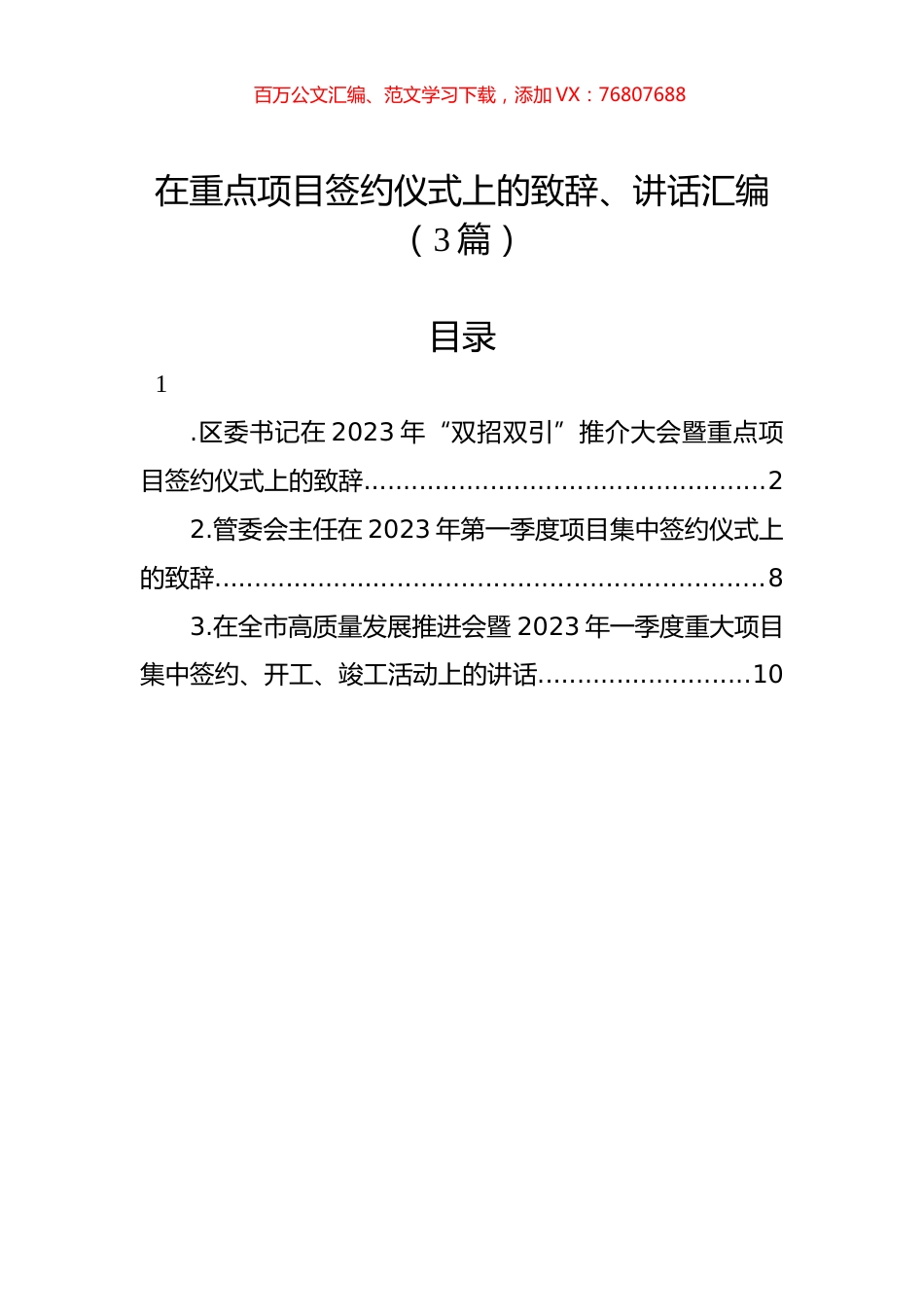 百万公文汇编、范文学习下载，添加 VX：76807688

在重点项目签约仪式上的致辞、讲话汇编（3篇）

目录

1

.区委书记在 2023 年“双招双引”推介大会暨重点项目签约仪式上的致辞..................................................2

2.管委会主任在 2023 年第一季度项目集中签约仪式上的致辞....................................................................8

3.在全市高质量发展推进会暨 2023 年一季度重大项目集中签约、开工、竣工活动上的讲话...........................10